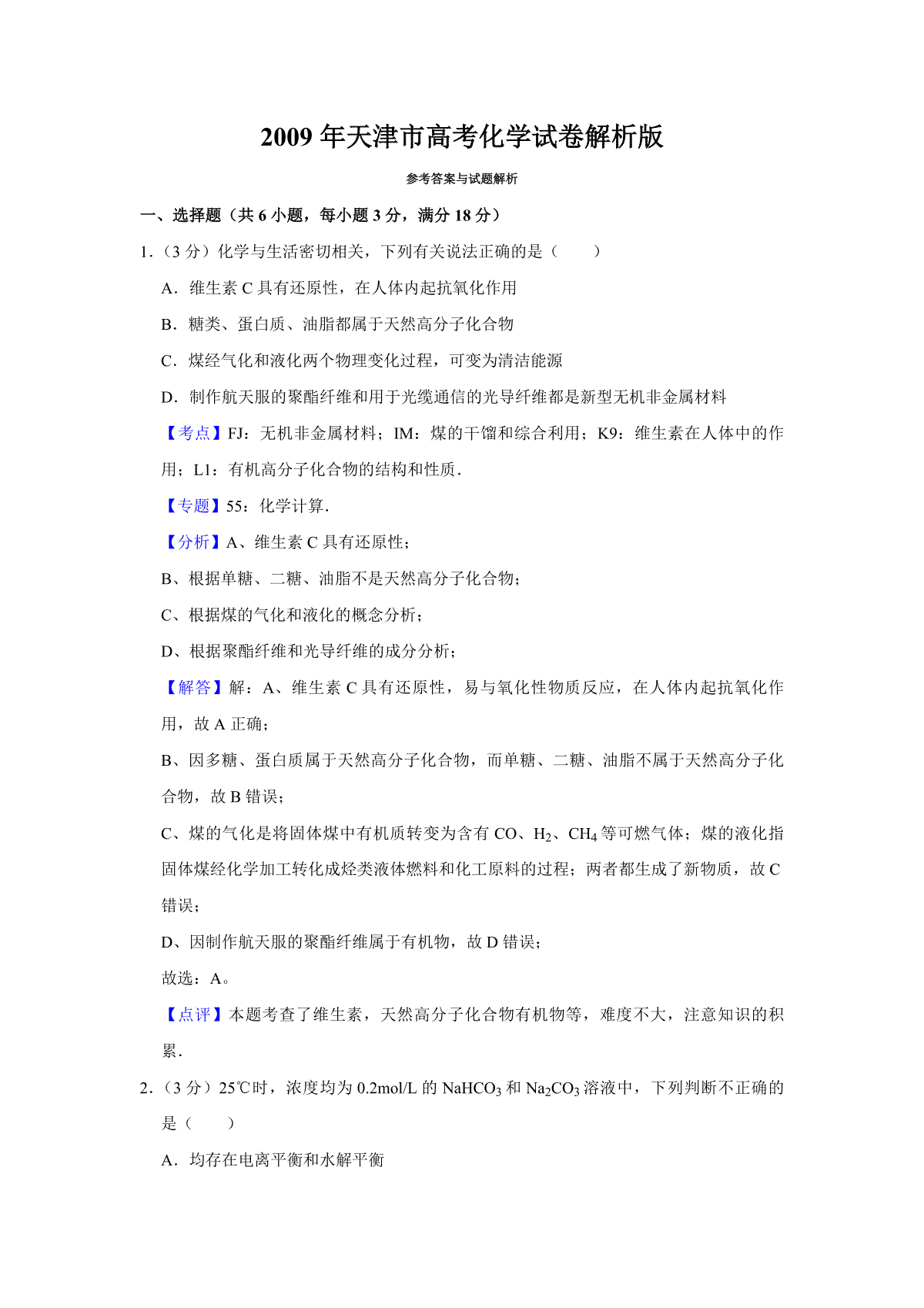 2009 年天津市高考化学试卷解析版

参考答案与试题解析

一、选择题（共 6 小题，每小题 3 分，满分 18 分）

1.（3 分）化学与生活密切相关，下列有关说法正确的是（　　）

A．维生素 C 具有还原性，在人体内起抗氧化作用

B．糖类、蛋白质、油脂都属于天然高分子化合物

C．煤经气化和液化两个物理变化过程，可变为清洁能源

D．制作航天服的聚酯纤维和用于光缆通信的光导纤维都是新型无机非金属材料

【考点】FJ：无机非金属材料；IM：煤的干馏和综合利用；K9：维生素在人体中的作用；L1：有机高分子化合物的结构和性质．

【专题】55：化学计算．

【分析】A、维生素 C 具有还原性；

B、根据单糖、二糖、油脂不是天然高分子化合物；

C、根据煤的气化和液化的概念分析；

D、根据聚酯纤维和光导纤维的成分分析；

【解答】解：A、维生素 C 具有还原性，易与氧化性物质反应，在人体内起抗氧化作用，故 A 正确；

B、因多糖、蛋白质属于天然高分子化合物，而单糖、二糖、油脂不属于天然高分子化合物，故 B 错误；

C、煤的气化是将固体煤中有机质转变为含有 CO、$H_2$、$CH_4$ 等可燃气体；煤的液化指固体煤经化学加工转化成烃类液体燃料和化工原料的过程；两者都生成了新物质，故 C 错误；

D、因制作航天服的聚酯纤维属于有机物，故 D 错误；

故选：A。

【点评】本题考查了维生素，天然高分子化合物有机物等，难度不大，注意知识的积累．

2.（3 分）25℃时，浓度均为 0.2mol/L 的 $NaHCO_3$ 和 $Na_2CO_3$ 溶液中，下列判断不正确的是（　　）

A．均存在电离平衡和水解平衡